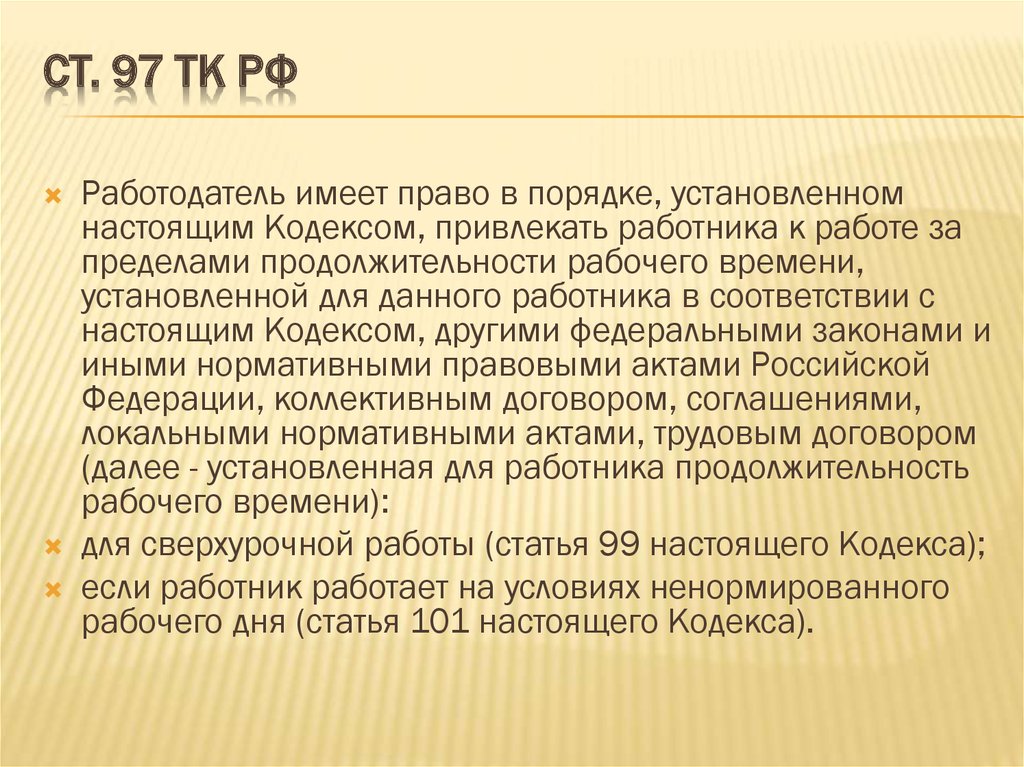 СТ. 97 ТК РФ

Работодатель имеет право в порядке, установленном настоящим Кодексом, привлекать работника к работе за пределами продолжительности рабочего времени, установленной для данного работника в соответствии с настоящим Кодексом, другими федеральными законами и иными нормативными правовыми актами Российской Федерации, коллективным договором, соглашениями, локальными нормативными актами, трудовым договором (далее - установленная для работника продолжительность рабочего времени):

для сверхурочной работы (статья 99 настоящего Кодекса);

если работник работает на условиях ненормированного рабочего дня (статья 101 настоящего Кодекса).